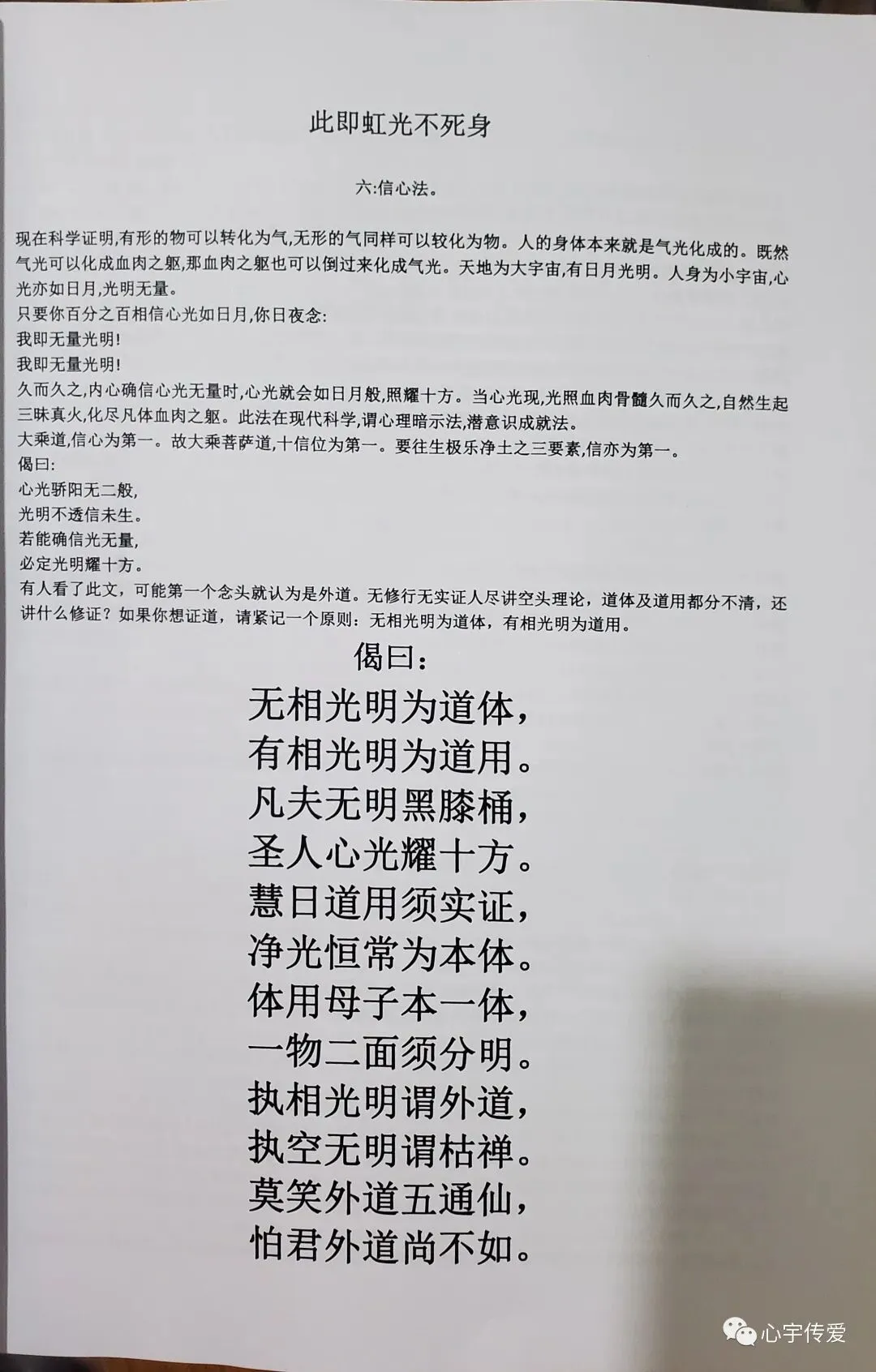 此即虹光不死身

六:信心法。

现在科学证明,有形的物可以转化为气,无形的气同样可以较化为物。人的身体本来就是气光化成的。既然气光可以化成血肉之躯,那血肉之躯也可以倒过来化成气光。天地为大宇宙,有日月光明。人身为小宇宙,心光亦如日月,光明无量。

只要你百分之百相信心光如日月,你日夜念:
我即无量光明!
我即无量光明!

久而久之,内心确信心光无量时,心光就会如日月般,照耀十方。当心光现,光照血肉骨髓久而久之,自然生起三昧真火,化尽凡体血肉之躯。此法在现代科学,谓心理暗示法,潜意识成就法。

大乘道,信心为第一。故大乘菩萨道,十信位为第一。要往生极乐净土之三要素,信亦为第一。

偈曰:
心光骄阳无二般,
光明不透信未生。
若能确信光无量,
必定光明耀十方。

有人看了此文,可能第一个念头就认为是外道。无修行无实证人尽讲空头理论,道体及道用都分不清,还讲什么修证?如果你想证道,请紧记一个原则:无相光明为道体,有相光明为道用。

偈曰:
无相光明为道体,
有相光明为道用。
凡夫无明黑膝桶,
圣人心光耀十方。
慧日道用须实证,
净光恒常为本体。
体用母子本一体,
一物二面须分明。
执相光明谓外道,
执空无明谓枯禅。
莫笑外道五通仙,
怕君外道尚不如。

心宇传爱